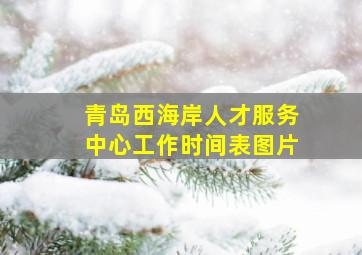 青岛西海岸人才服务中心工作时间表图片